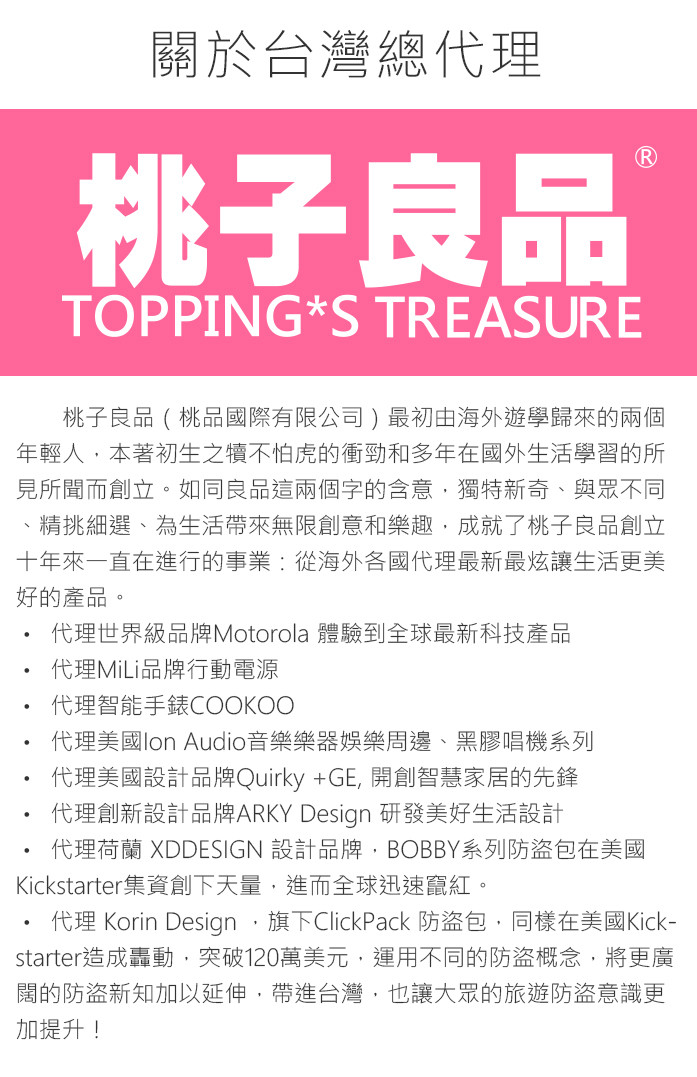 關於台灣總代理

桃子良品®
TOPPING*S TREASURE

桃子良品（桃品國際有限公司）最初由海外遊學歸來的兩個年輕人，本著初生之犢不怕虎的衝勁和多年在國外生活學習的所見所聞而創立。如同良品這兩個字的含意，獨特新奇、與眾不同、精挑細選、為生活帶來無限創意和樂趣，成就了桃子良品創立十年來一直在進行的事業：從海外各國代理最新最炫讓生活更美好的產品。

• 代理世界級品牌Motorola 體驗到全球最新科技產品
• 代理MiLi品牌行動電源
• 代理智能手錶COOKOO
• 代理美國Ion Audio音樂樂器娛樂周邊、黑膠唱機系列
• 代理美國設計品牌Quirky +GE, 開創智慧家居的先鋒
• 代理創新設計品牌ARKY Design 研發美好生活設計
• 代理荷蘭 XDDESIGN 設計品牌，BOBBY系列防盜包在美國Kickstarter集資創下天量，進而全球迅速竄紅。
• 代理 Korin Design ，旗下ClickPack 防盜包，同樣在美國Kickstarter造成轟動，突破120萬美元，運用不同的防盜概念，將更廣闊的防盜新知加以延伸，帶進台灣，也讓大眾的旅遊防盜意識更加提升！